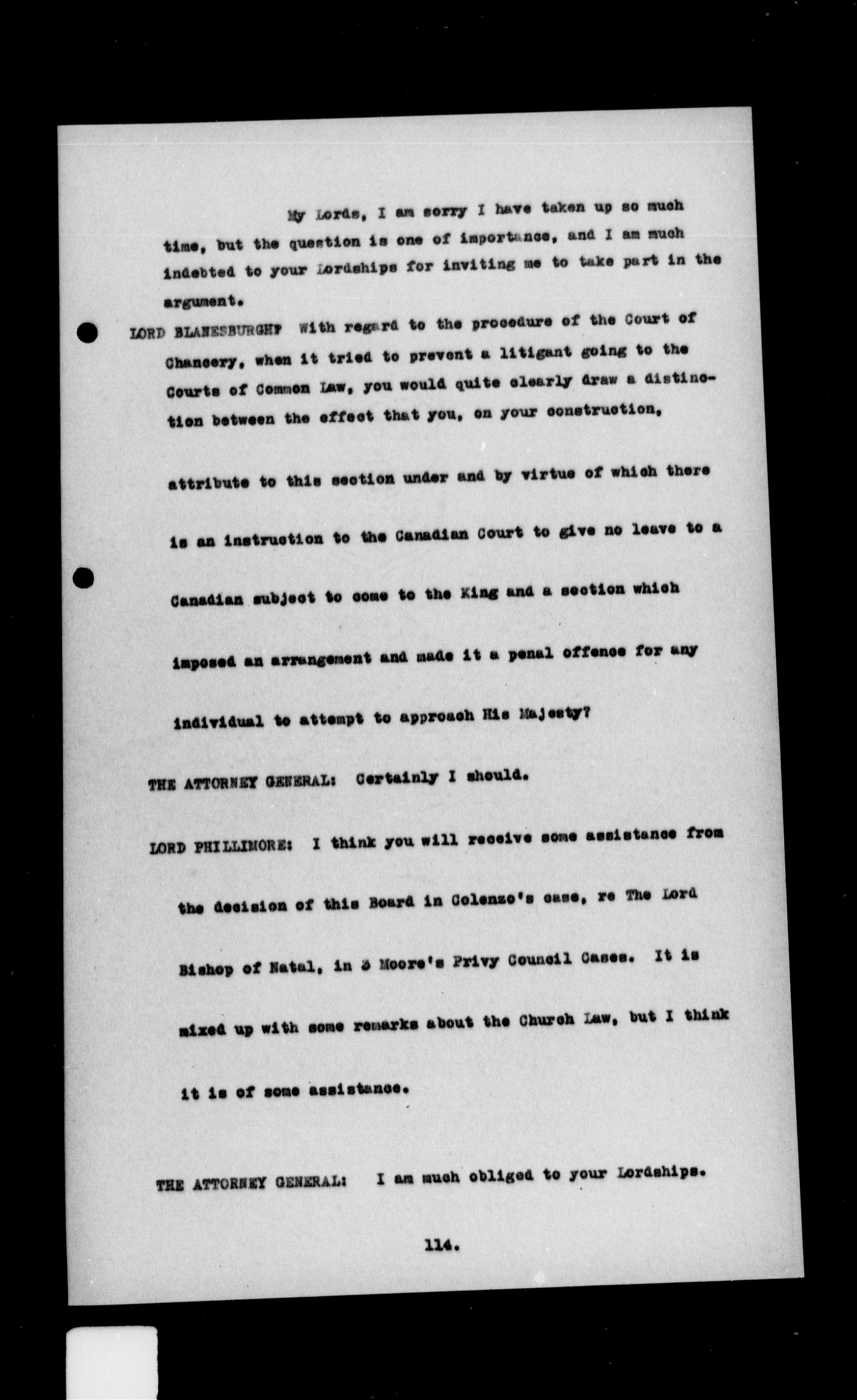 My Lords, I am sorry I have taken up so much time, but the question is one of importance, and I am much indebted to your Lordships for inviting me to take part in the argument.

LORD BLANESBURGH: With regard to the procedure of the Court of Chancery, when it tried to prevent a litigant going to the Courts of Common Law, you would quite clearly draw a distinction between the effect that you, on your construction, attribute to this section under and by virtue of which there is an instruction to the Canadian Court to give no leave to a Canadian subject to come to the King and a section which imposed an arrangement and made it a penal offence for any individual to attempt to approach His Majesty?

THE ATTORNEY GENERAL: Certainly I should.

LORD PHILLIMORE: I think you will receive some assistance from the decision of this Board in Colenzo's case, re The Lord Bishop of Natal, in 3 Moore's Privy Council Cases. It is mixed up with some remarks about the Church Law, but I think it is of some assistance.

THE ATTORNEY GENERAL: I am much obliged to your Lordships.

114.